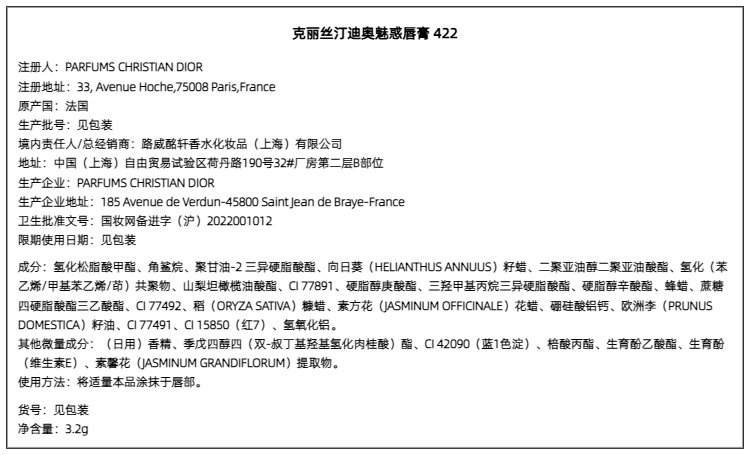 克丽丝汀迪奥魅惑唇膏 422

注册人：PARFUMS CHRISTIAN DIOR
注册地址：33, Avenue Hoche,75008 Paris,France
原产国：法国
生产批号：见包装
境内责任人/总经销商：路威酩轩香水化妆品（上海）有限公司
地址：中国（上海）自由贸易试验区荷丹路190号32#厂房第二层B部位
生产企业：PARFUMS CHRISTIAN DIOR
生产企业地址：185 Avenue de Verdun-45800 Saint Jean de Braye-France
卫生批准文号：国妆网备进字（沪）2022001012
限期使用日期：见包装

成分：氢化松脂酸甲酯、角鲨烷、聚甘油-2 三异硬脂酸酯、向日葵（HELIANTHUS ANNUUS）籽蜡、二聚亚油醇二聚亚油酸酯、氢化（苯乙烯/甲基苯乙烯/茚）共聚物、山梨坦橄榄油酸酯、CI 77891、硬脂醇庚酸酯、三羟甲基丙烷三异硬脂酸酯、硬脂醇辛酸酯、蜂蜡、蔗糖四硬脂酸酯三乙酸酯、CI 77492、稻（ORYZA SATIVA）糠蜡、素方花（JASMINUM OFFICINALE）花蜡、硼硅酸铝钙、欧洲李（PRUNUS DOMESTICA）籽油、CI 77491、CI 15850（红7）、氢氧化铝。
其他微量成分：（日用）香精、季戊四醇四（双-叔丁基羟基氢化肉桂酸）酯、CI 42090（蓝1色淀）、棓酸丙酯、生育酚乙酸酯、生育酚（维生素E）、素馨花（JASMINUM GRANDIFLORUM）提取物。
使用方法：将适量本品涂抹于唇部。

货号：见包装
净含量：3.2g